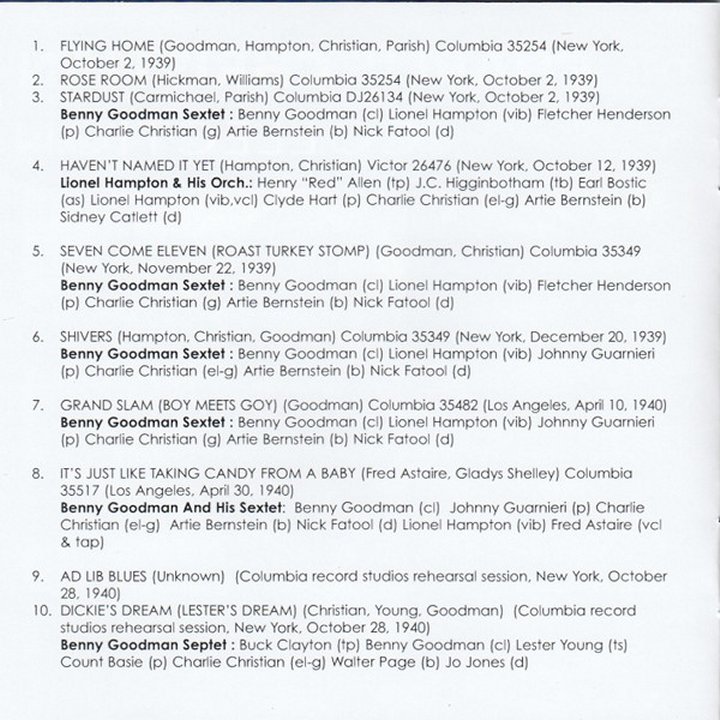 1. FLYING HOME (Goodman, Hampton, Christian, Parish) Columbia 35254 (New York, October 2, 1939)
2. ROSE ROOM (Hickman, Williams) Columbia 35254 (New York, October 2, 1939)
3. STARDUST (Carmichael, Parish) Columbia DJ26134 (New York, October 2, 1939)
**Benny Goodman Sextet :** Benny Goodman (cl) Lionel Hampton (vib) Fletcher Henderson (p) Charlie Christian (g) Artie Bernstein (b) Nick Fatool (d)

4. HAVEN'T NAMED IT YET (Hampton, Christian) Victor 26476 (New York, October 12, 1939)
**Lionel Hampton & His Orch.:** Henry "Red" Allen (tp) J.C. Higginbotham (tb) Earl Bostic (as) Lionel Hampton (vib,vcl) Clyde Hart (p) Charlie Christian (el-g) Artie Bernstein (b) Sidney Catlett (d)

5. SEVEN COME ELEVEN (ROAST TURKEY STOMP) (Goodman, Christian) Columbia 35349 (New York, November 22, 1939)
**Benny Goodman Sextet :** Benny Goodman (cl) Lionel Hampton (vib) Fletcher Henderson (p) Charlie Christian (g) Artie Bernstein (b) Nick Fatool (d)

6. SHIVERS (Hampton, Christian, Goodman) Columbia 35349 (New York, December 20, 1939)
**Benny Goodman Sextet :** Benny Goodman (cl) Lionel Hampton (vib) Johnny Guarnieri (p) Charlie Christian (el-g) Artie Bernstein (b) Nick Fatool (d)

7. GRAND SLAM (BOY MEETS GOY) (Goodman) Columbia 35482 (Los Angeles, April 10, 1940)
**Benny Goodman Sextet :** Benny Goodman (cl) Lionel Hampton (vib) Johnny Guarnieri (p) Charlie Christian (g) Artie Bernstein (b) Nick Fatool (d)

8. IT'S JUST LIKE TAKING CANDY FROM A BABY (Fred Astaire, Gladys Shelley) Columbia 35517 (Los Angeles, April 30, 1940)
**Benny Goodman And His Sextet:** Benny Goodman (cl) Johnny Guarnieri (p) Charlie Christian (el-g) Artie Bernstein (b) Nick Fatool (d) Lionel Hampton (vib) Fred Astaire (vcl & tap)

9. AD LIB BLUES (Unknown) (Columbia record studios rehearsal session, New York, October 28, 1940)
10. DICKIE'S DREAM (LESTER'S DREAM) (Christian, Young, Goodman) (Columbia record studios rehearsal session, New York, October 28, 1940)
**Benny Goodman Septet :** Buck Clayton (tp) Benny Goodman (cl) Lester Young (ts) Count Basie (p) Charlie Christian (el-g) Walter Page (b) Jo Jones (d)